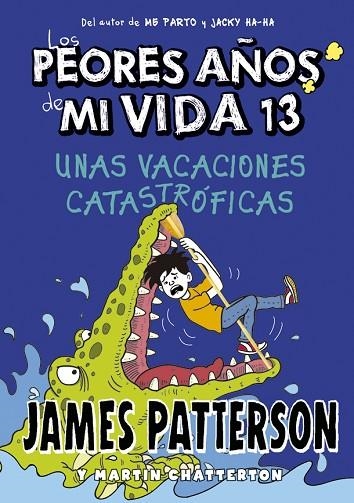 Del autor de ME PARTO y JACKY HA-HA

Los PEORES AÑOS de MI VIDA 13

UNAS VACACIONES CATASTRÓFICAS

JAMES PATTERSON

Y MARTIN CHATTERTON